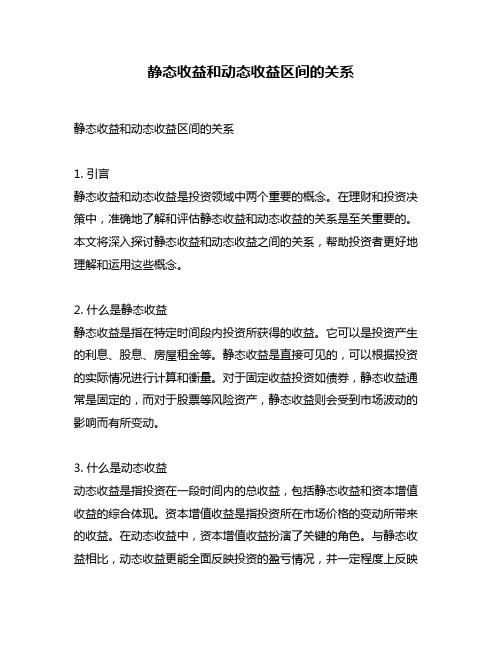 静态收益和动态收益区间的关系

静态收益和动态收益区间的关系

1. 引言
静态收益和动态收益是投资领域中两个重要的概念。在理财和投资决策中，准确地了解和评估静态收益和动态收益的关系是至关重要的。本文将深入探讨静态收益和动态收益之间的关系，帮助投资者更好地理解和运用这些概念。

2. 什么是静态收益
静态收益是指在特定时间段内投资所获得的收益。它可以是投资产生的利息、股息、房屋租金等。静态收益是直接可见的，可以根据投资的实际情况进行计算和衡量。对于固定收益投资如债券，静态收益通常是固定的，而对于股票等风险资产，静态收益则会受到市场波动的影响而有所变动。

3. 什么是动态收益
动态收益是指投资在一段时间内的总收益，包括静态收益和资本增值收益的综合体现。资本增值收益是指投资所在市场价格的变动所带来的收益。在动态收益中，资本增值收益扮演了关键的角色。与静态收益相比，动态收益更能全面反映投资的盈亏情况，并一定程度上反映